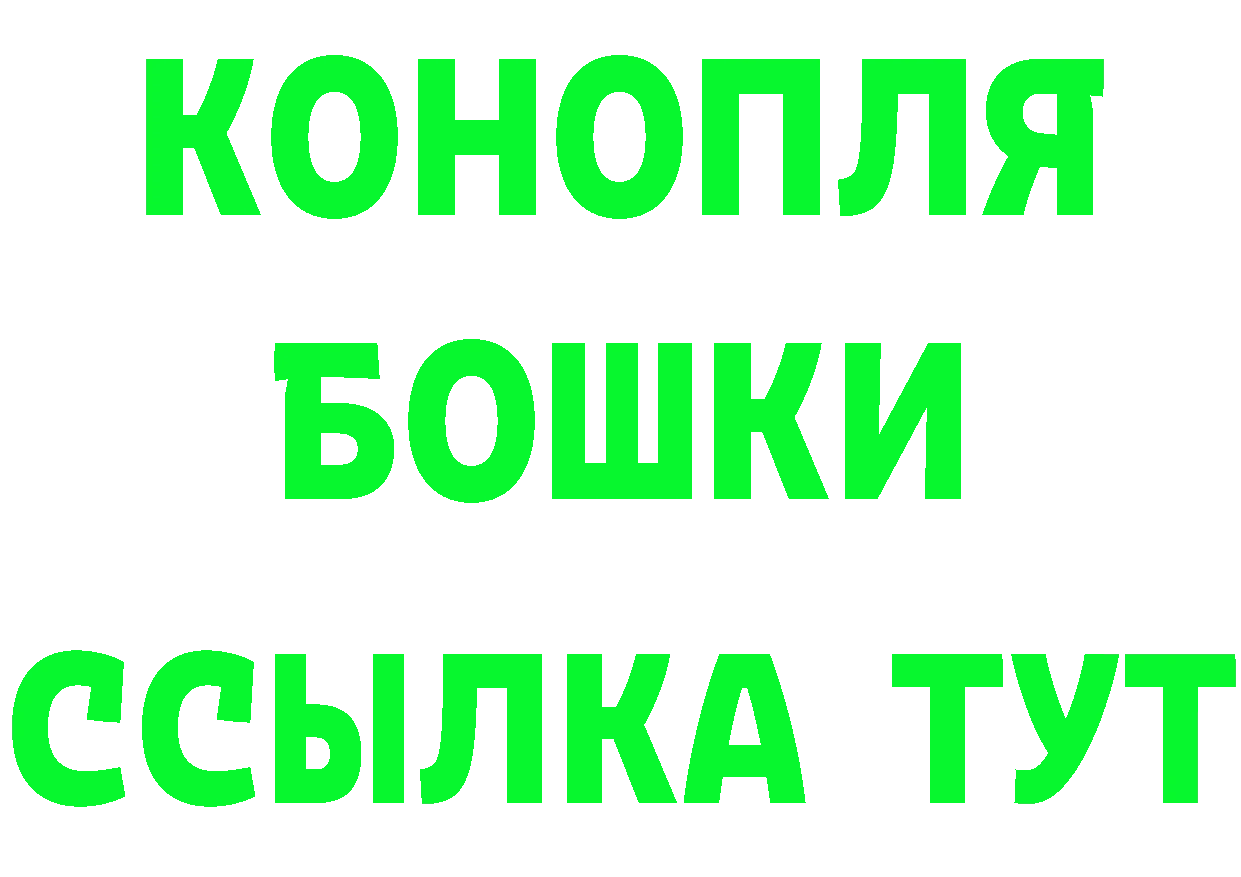 КОНОПЛЯ
БОШКИ
ССЫЛКА ТУТ